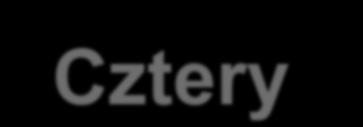 Cztery